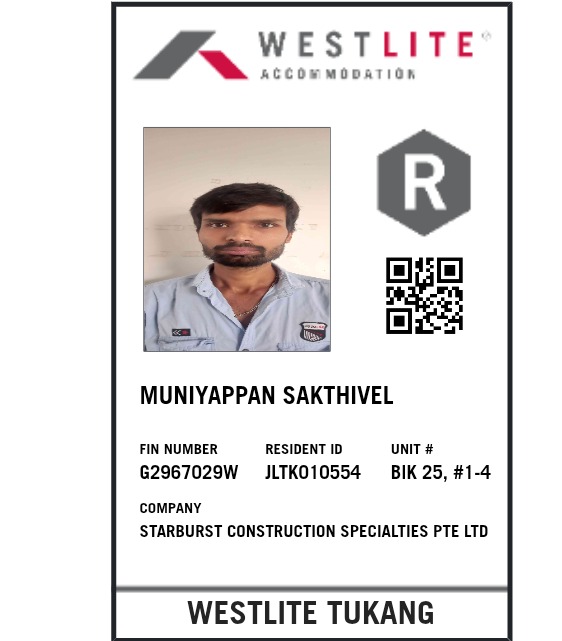 WESTLITE®
ACCOMMODATION

R

MUNIYAPPAN SAKTHIVEL

FIN NUMBER
G2967029W

RESIDENT ID
JLTK010554

UNIT #
BIK 25, #1-4

COMPANY
STARBURST CONSTRUCTION SPECIALTIES PTE LTD

WESTLITE TUKANG